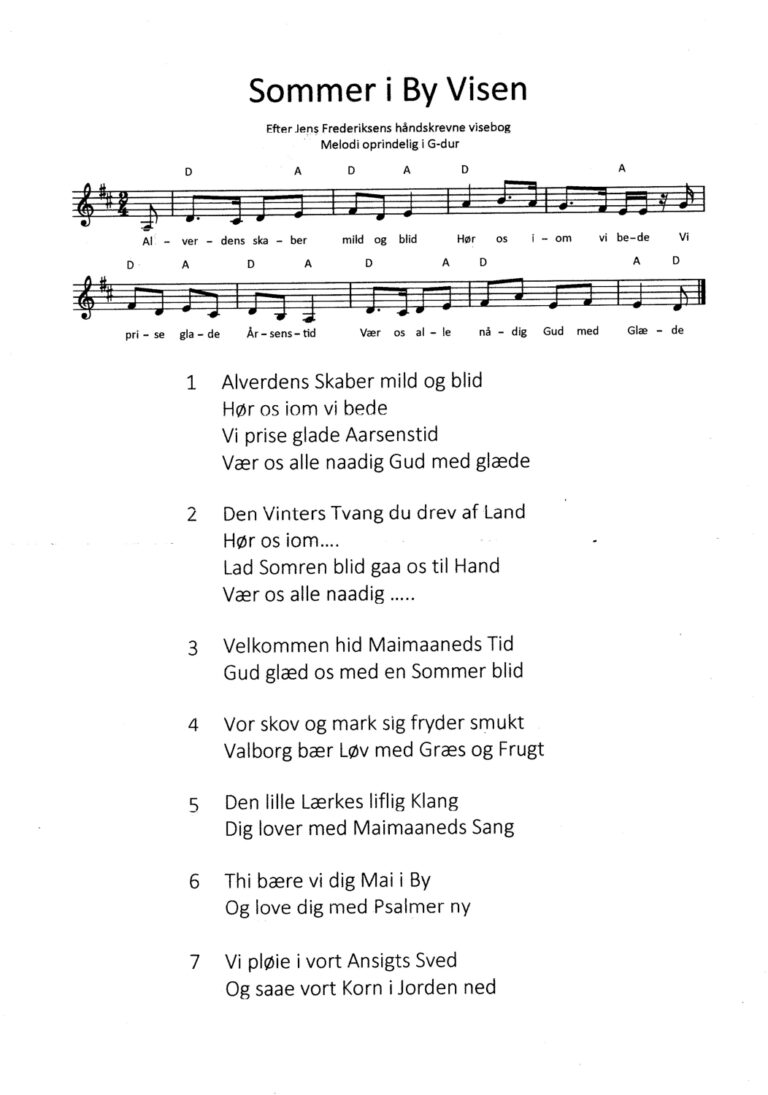 Sommer i By Visen

Efter Jens Frederiksens håndskrevne visebog
Melodi oprindelig i G-dur

D A D A D A

Al - ver - dens ska - ber mild og blid Hør os i - om vi be - de Vi

D A D A D A D A D

pri - se gla - de År - sens - tid Vær os al - le nå - dig Gud med Glæ - de

1 Alverdens Skaber mild og blid
Hør os iom vi bede
Vi prise glade Aarsenstid
Vær os alle naadig Gud med glæde

2 Den Vinters Tvang du drev af Land
Hør os iom....
Lad Somren blid gaa os til Hand
Vær os alle naadig .....

3 Velkommen hid Maimaaneds Tid
Gud glæd os med en Sommer blid

4 Vor skov og mark sig fryder smukt
Valborg bær Løv med Græs og Frugt

5 Den lille Lærkes liflig Klang
Dig lover med Maimaaneds Sang

6 Thi bære vi dig Mai i By
Og love dig med Psalmer ny

7 Vi pløie i vort Ansigts Sved
Og saae vort Korn i Jorden ned